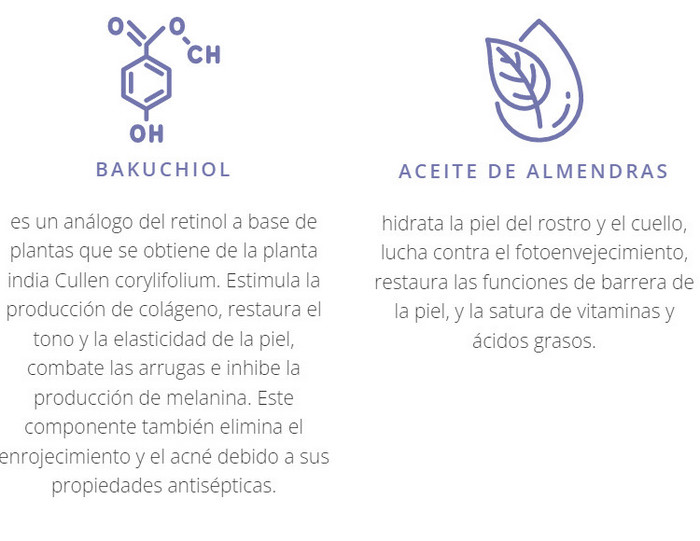 O O CH

OH

BAKUCHIOL

es un análogo del retinol a base de plantas que se obtiene de la planta india Cullen corylifolium. Estimula la producción de colágeno, restaura el tono y la elasticidad de la piel, combate las arrugas e inhibe la producción de melanina. Este componente también elimina el enrojecimiento y el acné debido a sus propiedades antisépticas.

ACEITE DE ALMENDRAS

hidrata la piel del rostro y el cuello, lucha contra el fotoenvejecimiento, restaura las funciones de barrera de la piel, y la satura de vitaminas y ácidos grasos.